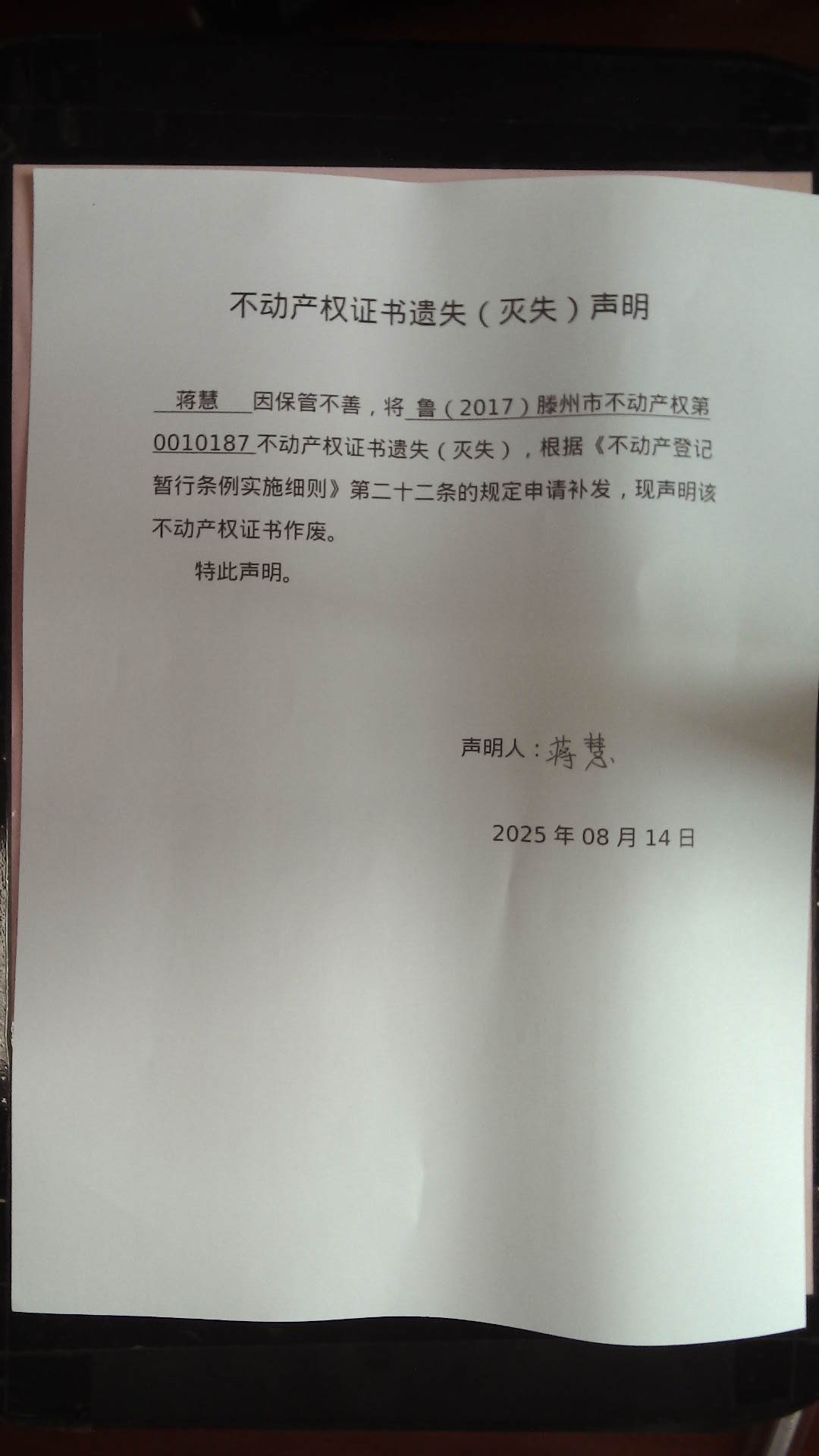 不动产权证书遗失（灭失）声明

蒋慧 因保管不善，将 鲁（2017）滕州市不动产权第0010187 不动产权证书遗失（灭失），根据《不动产登记暂行条例实施细则》第二十二条的规定申请补发，现声明该不动产权证书作废。

特此声明。

声明人：蒋慧

2025 年 08 月 14 日